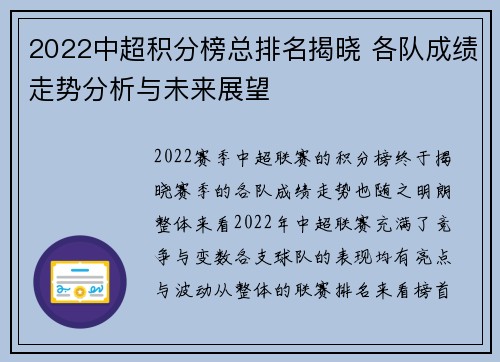 2022中超积分榜总排名揭晓 各队成绩走势分析与未来展望

2022赛季中超联赛的积分榜终于揭晓赛季的各队成绩走势也随之明朗整体来看2022年中超联赛充满了竞争与变数各支球队的表现均有亮点与波动从整体的联赛排名来看榜首